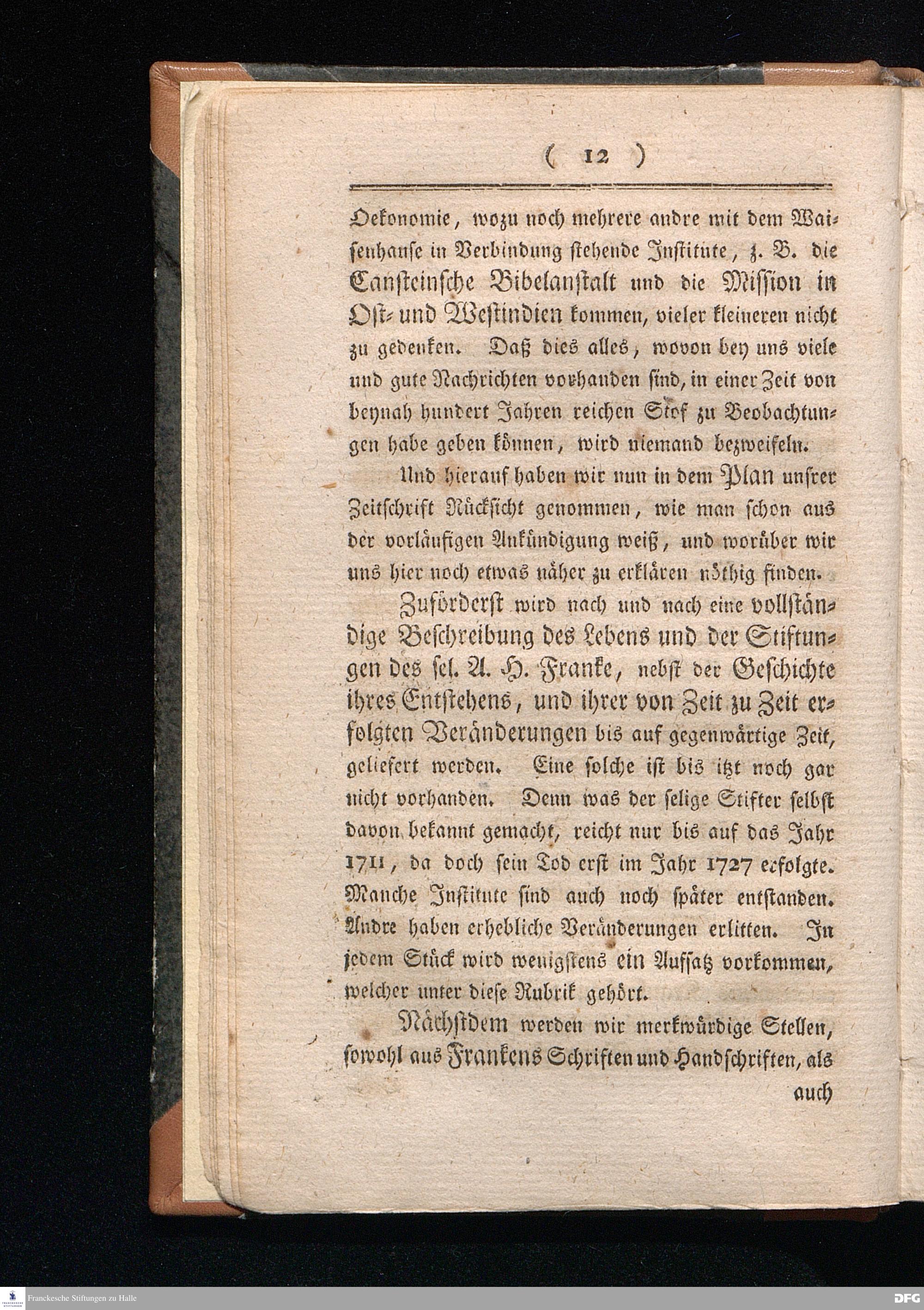 ( 12 )

Oekonomie, wozu noch mehrere andre mit dem Waisenhause in Verbindung stehende Institute, z. B. die Cansteinsche Bibelanstalt und die Mission in Ost- und Westindien kommen, vieler kleineren nicht zu gedenken. Daß dies alles, wovon bey uns viele und gute Nachrichten vorhanden sind, in einer Zeit von beynah hundert Jahren reichen Stof zu Beobachtungen habe geben können, wird niemand bezweifeln.

Und hierauf haben wir nun in dem Plan unsrer Zeitschrift Rücksicht genommen, wie man schon aus der vorläufigen Ankündigung weiß, und worüber wir uns hier noch etwas näher zu erklären nöthig finden.

Zuförderst wird nach und nach eine vollständige Beschreibung des Lebens und der Stiftungen des sel. A. H. Franke, nebst der Geschichte ihres Entstehens, und ihrer von Zeit zu Zeit erfolgten Veränderungen bis auf gegenwärtige Zeit, geliefert werden. Eine solche ist bis itzt noch gar nicht vorhanden. Denn was der selige Stifter selbst davon bekannt gemacht, reicht nur bis auf das Jahr 1711, da doch sein Tod erst im Jahr 1727 erfolgte. Manche Institute sind auch noch später entstanden. Andre haben erhebliche Veränderungen erlitten. In jedem Stück wird wenigstens ein Aufsatz vorkommen, welcher unter diese Rubrik gehört.

Nächstdem werden wir merkwürdige Stellen, sowohl aus Frankens Schriften und Handschriften, als

auch

Franckesche Stiftungen zu Halle

DFG